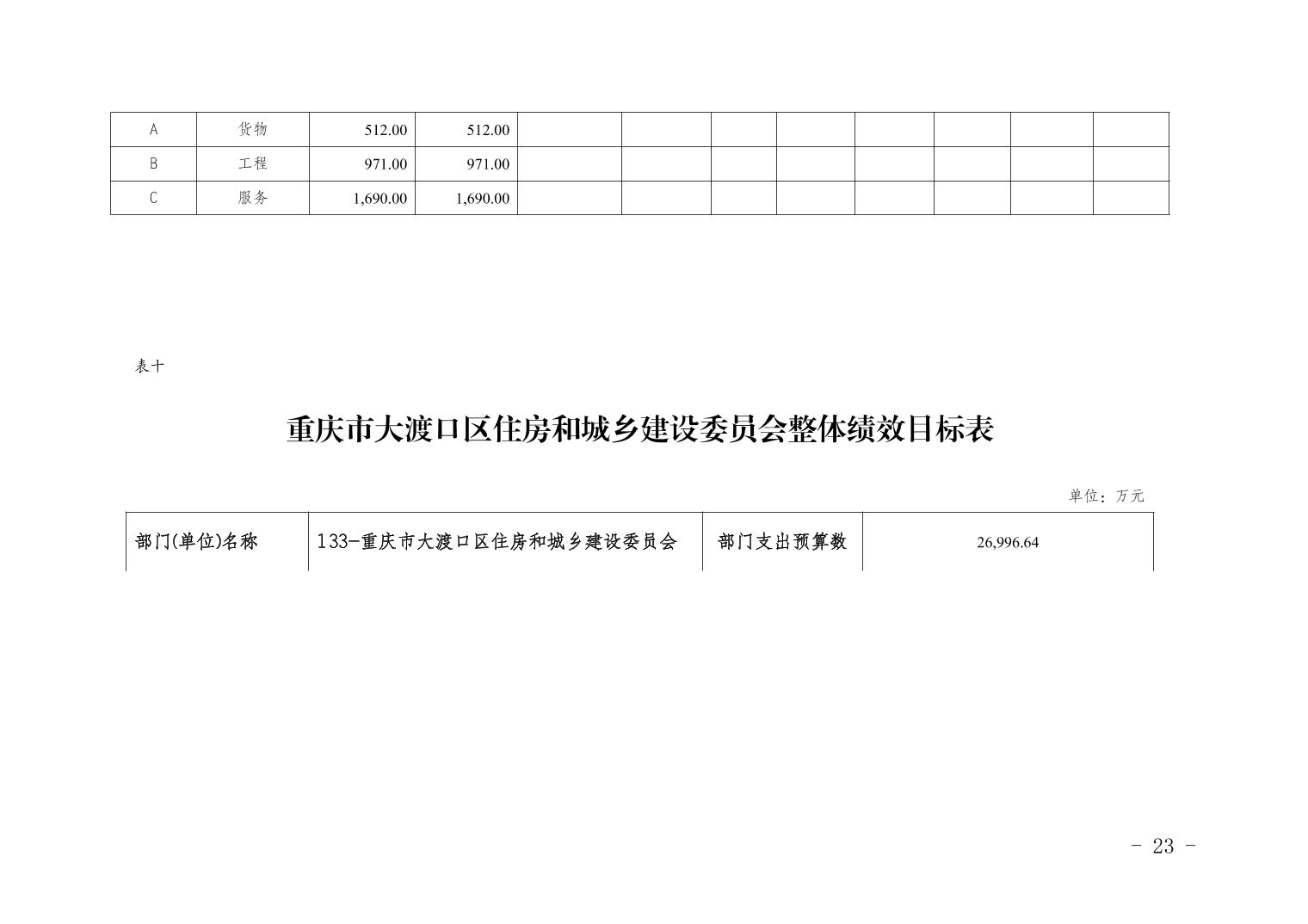 | A | 货物 | 512.00 | 512.00 |  |  |  |  |  |  |  |  |
|---|---|---|---|---|---|---|---|---|---|---|---|
| B | 工程 | 971.00 | 971.00 |  |  |  |  |  |  |  |  |
| C | 服务 | 1,690.00 | 1,690.00 |  |  |  |  |  |  |  |  |

表十

重庆市大渡口区住房和城乡建设委员会整体绩效目标表

单位：万元

| 部门(单位)名称 | 133-重庆市大渡口区住房和城乡建设委员会 | 部门支出预算数 | 26,996.64 |
|---|---|---|---|

- 23 -